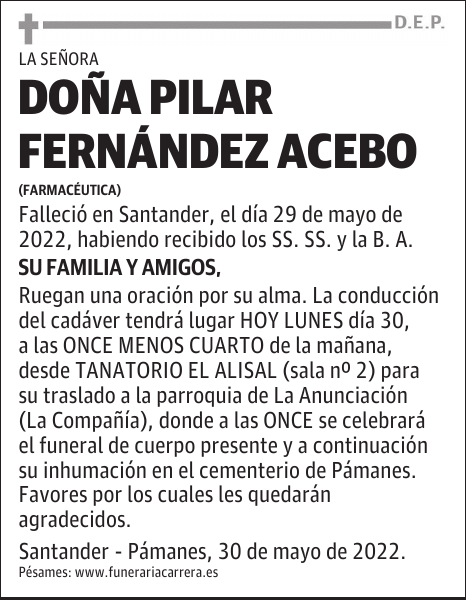 D.E.P.

LA SEÑORA

DOÑA PILAR FERNÁNDEZ ACEBO

(FARMACÉUTICA)

Falleció en Santander, el día 29 de mayo de 2022, habiendo recibido los SS. SS. y la B. A.

SU FAMILIA Y AMIGOS,

Ruegan una oración por su alma. La conducción del cadáver tendrá lugar HOY LUNES día 30, a las ONCE MENOS CUARTO de la mañana, desde TANATORIO EL ALISAL (sala nº 2) para su traslado a la parroquia de La Anunciación (La Compañía), donde a las ONCE se celebrará el funeral de cuerpo presente y a continuación su inhumación en el cementerio de Pámanes. Favores por los cuales les quedarán agradecidos.

Santander - Pámanes, 30 de mayo de 2022.

Pésames: www.funerariacarrera.es